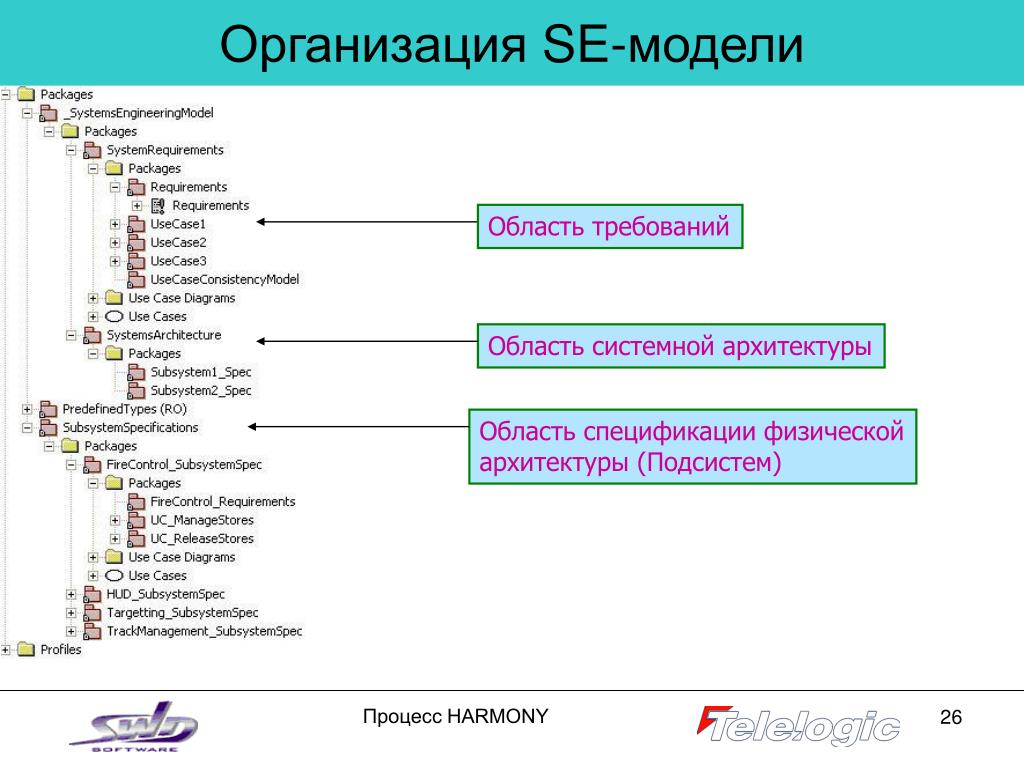 Организация SE-модели

Packages
_SystemsEngineeringModel
Packages
SystemRequirements
Packages
Requirements
Requirements
UseCase1
UseCase2
UseCase3
UseCaseConsistencyModel
Use Case Diagrams
Use Cases
SystemsArchitecture
Packages
Subsystem1_Spec
Subsystem2_Spec
PredefinedTypes (RO)
SubsystemSpecifications
Packages
FireControl_SubsystemSpec
Packages
FireControl_Requirements
UC_ManageStores
UC_ReleaseStores
Use Case Diagrams
Use Cases
HUD_SubsystemSpec
Targetting_SubsystemSpec
TrackManagement_SubsystemSpec
Profiles

Область требований

Область системной архитектуры

Область спецификации физической архитектуры (Подсистем)

SWD SOFTWARE

Процесс HARMONY

Telelogic

26